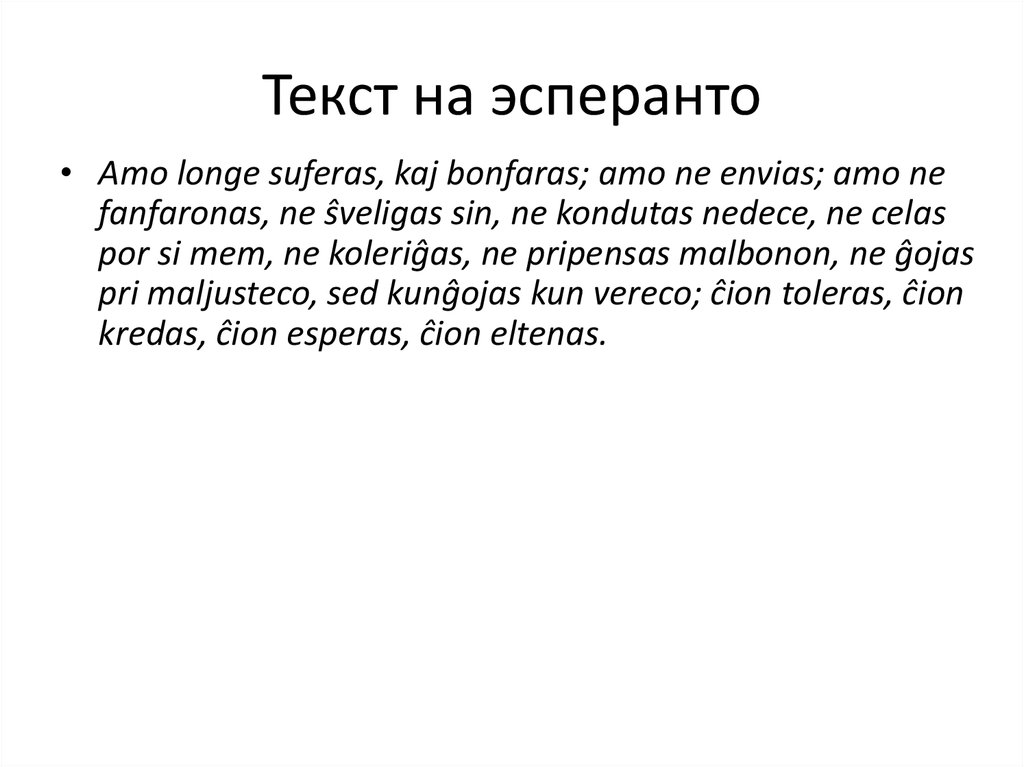 Текст на эсперанто

• Amo longe suferas, kaj bonfaras; amo ne envias; amo ne fanfaronas, ne ŝveligas sin, ne kondutas nedece, ne celas por si mem, ne koleriĝas, ne pripensas malbonon, ne ĝojas pri maljusteco, sed kunĝojas kun vereco; ĉion toleras, ĉion kredas, ĉion esperas, ĉion eltenas.